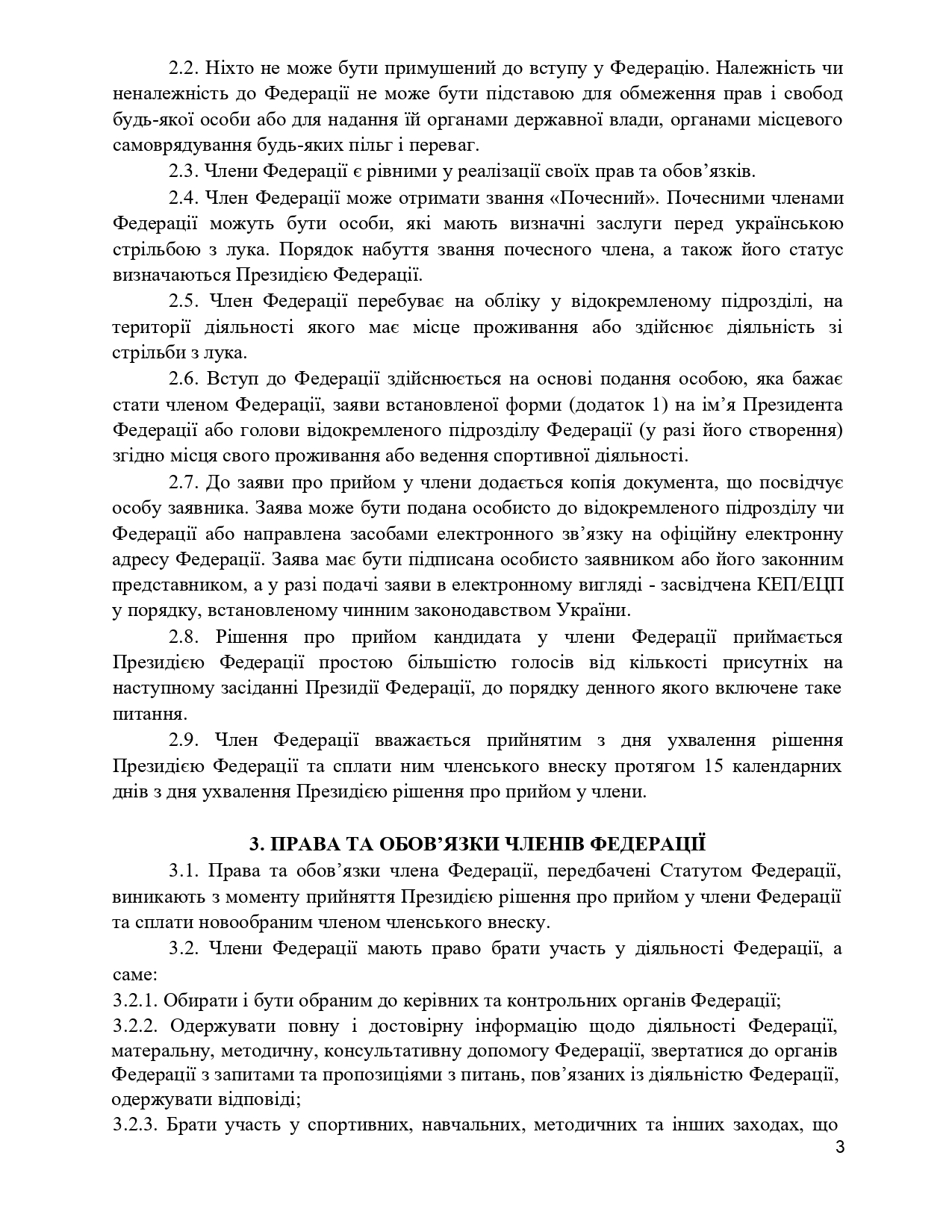 2.2. Ніхто не може бути примушений до вступу у Федерацію. Належність чи неналежність до Федерації не може бути підставою для обмеження прав і свобод будь-якої особи або для надання їй органами державної влади, органами місцевого самоврядування будь-яких пільг і переваг.

2.3. Члени Федерації є рівними у реалізації своїх прав та обов’язків.

2.4. Член Федерації може отримати звання «Почесний». Почесними членами Федерації можуть бути особи, які мають визначні заслуги перед українською стрільбою з лука. Порядок набуття звання почесного члена, а також його статус визначаються Президією Федерації.

2.5. Член Федерації перебуває на обліку у відокремленому підрозділі, на території діяльності якого має місце проживання або здійснює діяльність зі стрільби з лука.

2.6. Вступ до Федерації здійснюється на основі подання особою, яка бажає стати членом Федерації, заяви встановленої форми (додаток 1) на ім’я Президента Федерації або голови відокремленого підрозділу Федерації (у разі його створення) згідно місця свого проживання або ведення спортивної діяльності.

2.7. До заяви про прийом у члени додається копія документа, що посвідчує особу заявника. Заява може бути подана особисто до відокремленого підрозділу чи Федерації або направлена засобами електронного зв’язку на офіційну електронну адресу Федерації. Заява має бути підписана особисто заявником або його законним представником, а у разі подачі заяви в електронному вигляді - засвідчена КЕП/ЕЦП у порядку, встановленому чинним законодавством України.

2.8. Рішення про прийом кандидата у члени Федерації приймається Президією Федерації простою більшістю голосів від кількості присутніх на наступному засіданні Президії Федерації, до порядку денного якого включене таке питання.

2.9. Член Федерації вважається прийнятим з дня ухвалення рішення Президією Федерації та сплати ним членського внеску протягом 15 календарних днів з дня ухвалення Президією рішення про прийом у члени.

3. ПРАВА ТА ОБОВ’ЯЗКИ ЧЛЕНІВ ФЕДЕРАЦІЇ

3.1. Права та обов’язки члена Федерації, передбачені Статутом Федерації, виникають з моменту прийняття Президією рішення про прийом у члени Федерації та сплати новообраним членом членського внеску.

3.2. Члени Федерації мають право брати участь у діяльності Федерації, а саме:

3.2.1. Обирати і бути обраним до керівних та контрольних органів Федерації;

3.2.2. Одержувати повну і достовірну інформацію щодо діяльності Федерації, матеральну, методичну, консультативну допомогу Федерації, звертатися до органів Федерації з запитами та пропозиціями з питань, пов’язаних із діяльністю Федерації, одержувати відповіді;

3.2.3. Брати участь у спортивних, навчальних, методичних та інших заходах, що

3